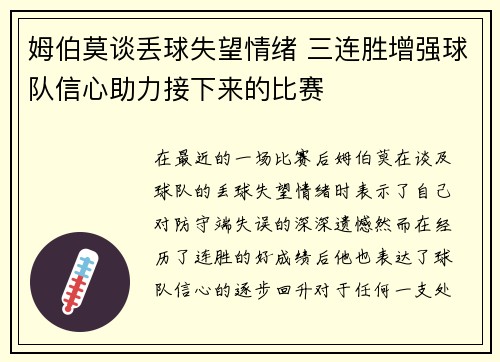 姆伯莫谈丢球失望情绪 三连胜增强球队信心助力接下来的比赛

在最近的一场比赛后姆伯莫在谈及球队的丢球失望情绪时表示了自己对防守端失误的深深遗憾然而在经历了连胜的好成绩后他也表达了球队信心的逐步回升对于任何一支处